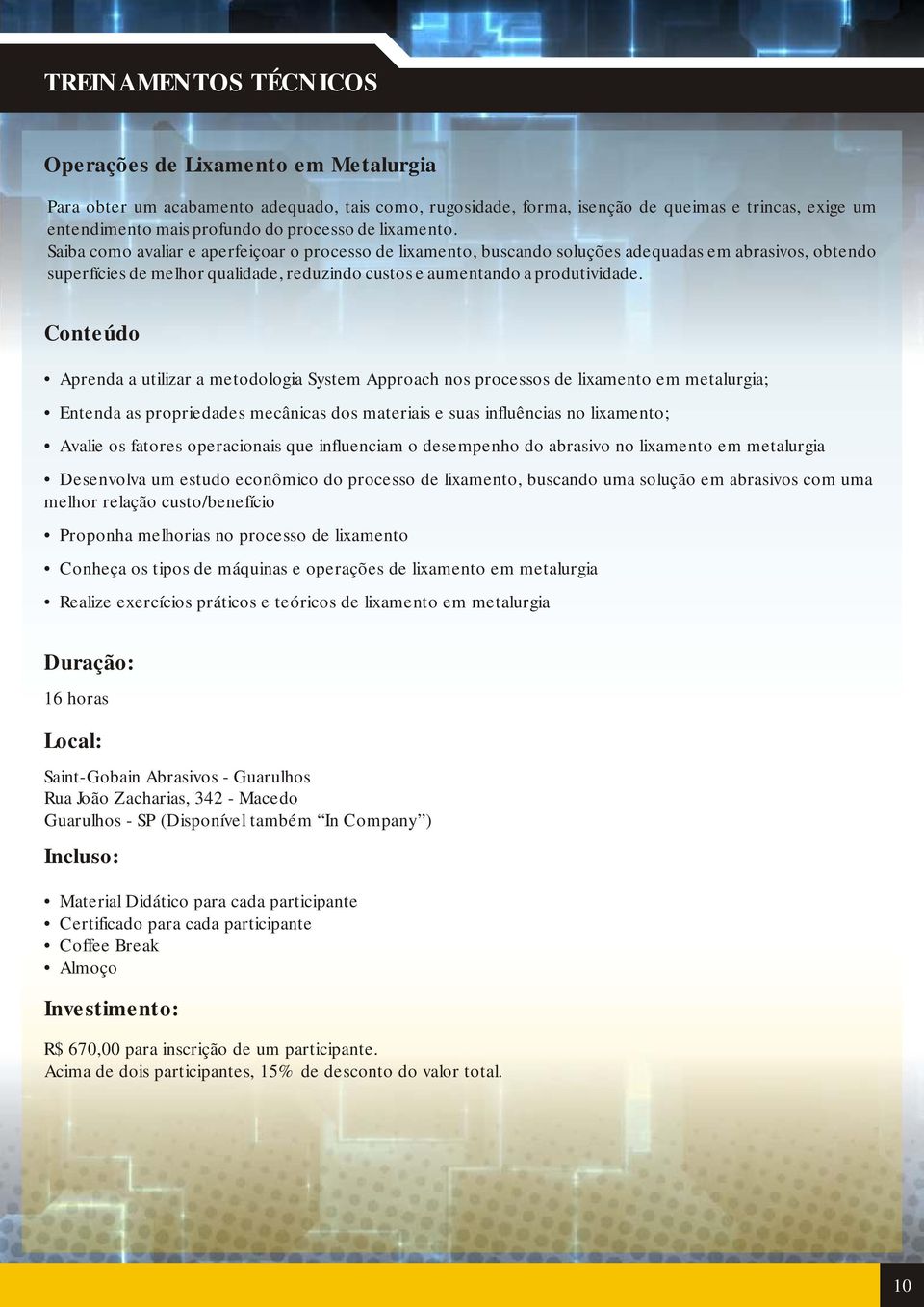 TREINAMENTOS TÉCNICOS

Operações de Lixamento em Metalurgia

Para obter um acabamento adequado, tais como, rugosidade, forma, isenção de queimas e trincas, exige um entendimento mais profundo do processo de lixamento.
Saiba como avaliar e aperfeiçoar o processo de lixamento, buscando soluções adequadas em abrasivos, obtendo superfícies de melhor qualidade, reduzindo custos e aumentando a produtividade.

Conteúdo

• Aprenda a utilizar a metodologia System Approach nos processos de lixamento em metalurgia;

• Entenda as propriedades mecânicas dos materiais e suas influências no lixamento;

• Avalie os fatores operacionais que influenciam o desempenho do abrasivo no lixamento em metalurgia

• Desenvolva um estudo econômico do processo de lixamento, buscando uma solução em abrasivos com uma melhor relação custo/benefício

• Proponha melhorias no processo de lixamento

• Conheça os tipos de máquinas e operações de lixamento em metalurgia

• Realize exercícios práticos e teóricos de lixamento em metalurgia

Duração:

16 horas

Local:

Saint-Gobain Abrasivos - Guarulhos
Rua João Zacharias, 342 - Macedo
Guarulhos - SP (Disponível também “In Company”)

Incluso:

• Material Didático para cada participante
• Certificado para cada participante
• Coffee Break
• Almoço

Investimento:

R$ 670,00 para inscrição de um participante.
Acima de dois participantes, 15% de desconto do valor total.

10